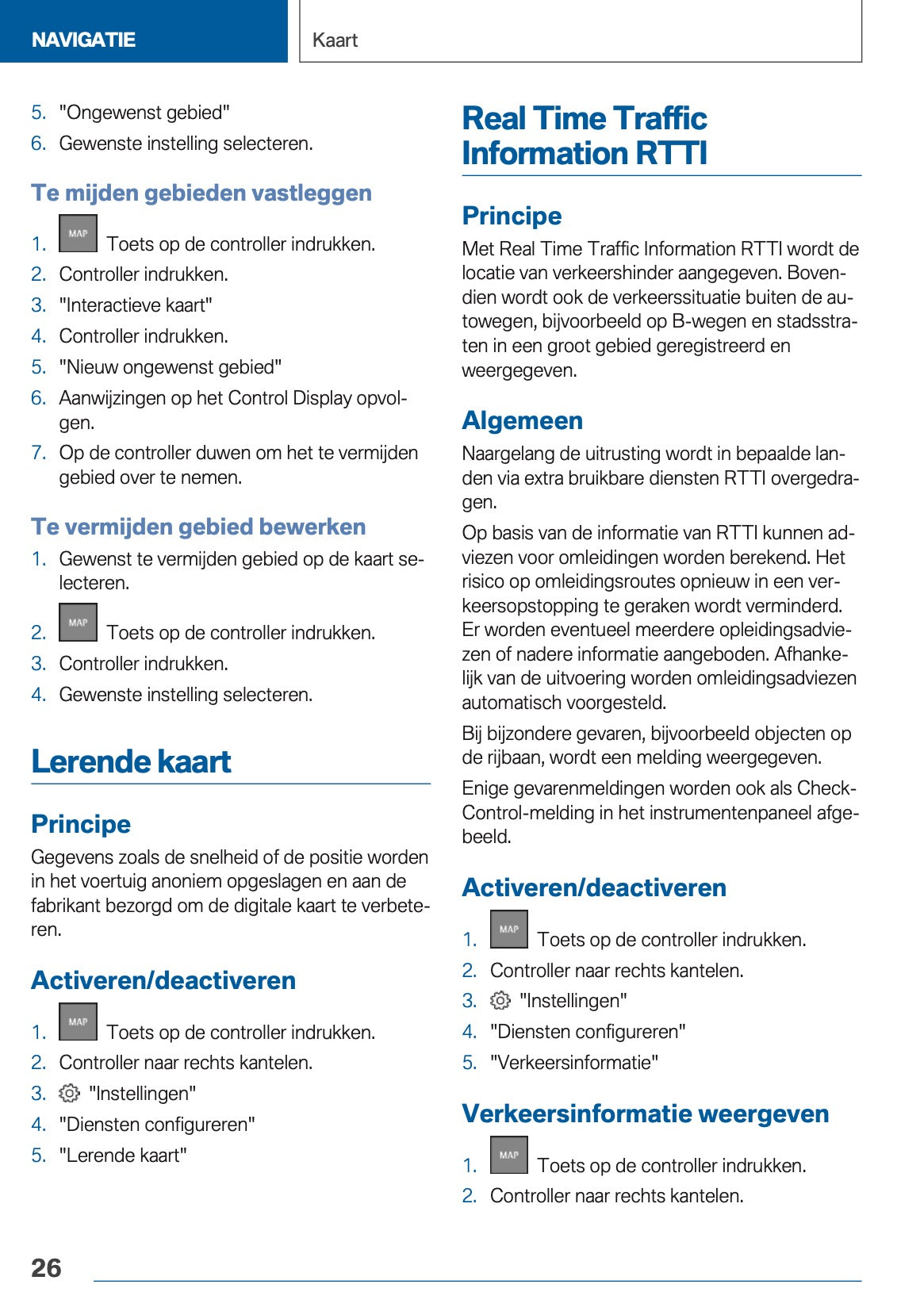 NAVIGATIE

Kaart

5. "Ongewenst gebied"
6. Gewenste instelling selecteren.

Te mijden gebieden vastleggen

1. MAP Toets op de controller indrukken.
2. Controller indrukken.
3. "Interactieve kaart"
4. Controller indrukken.
5. "Nieuw ongewenst gebied"
6. Aanwijzingen op het Control Display opvolgen.
7. Op de controller duwen om het te vermijden gebied over te nemen.

Te vermijden gebied bewerken

1. Gewenst te vermijden gebied op de kaart selecteren.
2. MAP Toets op de controller indrukken.
3. Controller indrukken.
4. Gewenste instelling selecteren.

Lerende kaart

Principe

Gegevens zoals de snelheid of de positie worden in het voertuig anoniem opgeslagen en aan de fabrikant bezorgd om de digitale kaart te verbeteren.

Activeren/deactiveren

1. MAP Toets op de controller indrukken.
2. Controller naar rechts kantelen.
3. "Instellingen"
4. "Diensten configureren"
5. "Lerende kaart"

Real Time Traffic Information RTTI

Principe

Met Real Time Traffic Information RTTI wordt de locatie van verkeershinder aangegeven. Bovendien wordt ook de verkeerssituatie buiten de autowegen, bijvoorbeeld op B-wegen en stadsstraten in een groot gebied geregistreerd en weergegeven.

Algemeen

Naargelang de uitrusting wordt in bepaalde landen via extra bruikbare diensten RTTI overgedragen.

Op basis van de informatie van RTTI kunnen adviezen voor omleidingen worden berekend. Het risico op omleidingsroutes opnieuw in een verkeersopstopping te geraken wordt verminderd. Er worden eventueel meerdere opleidingsadviezen of nadere informatie aangeboden. Afhankelijk van de uitvoering worden omleidingsadviezen automatisch voorgesteld.

Bij bijzondere gevaren, bijvoorbeeld objecten op de rijbaan, wordt een melding weergegeven.

Enige gevarenmeldingen worden ook als Check-Control-melding in het instrumentenpaneel afgebeeld.

Activeren/deactiveren

1. MAP Toets op de controller indrukken.
2. Controller naar rechts kantelen.
3. "Instellingen"
4. "Diensten configureren"
5. "Verkeersinformatie"

Verkeersinformatie weergeven

1. MAP Toets op de controller indrukken.
2. Controller naar rechts kantelen.

26